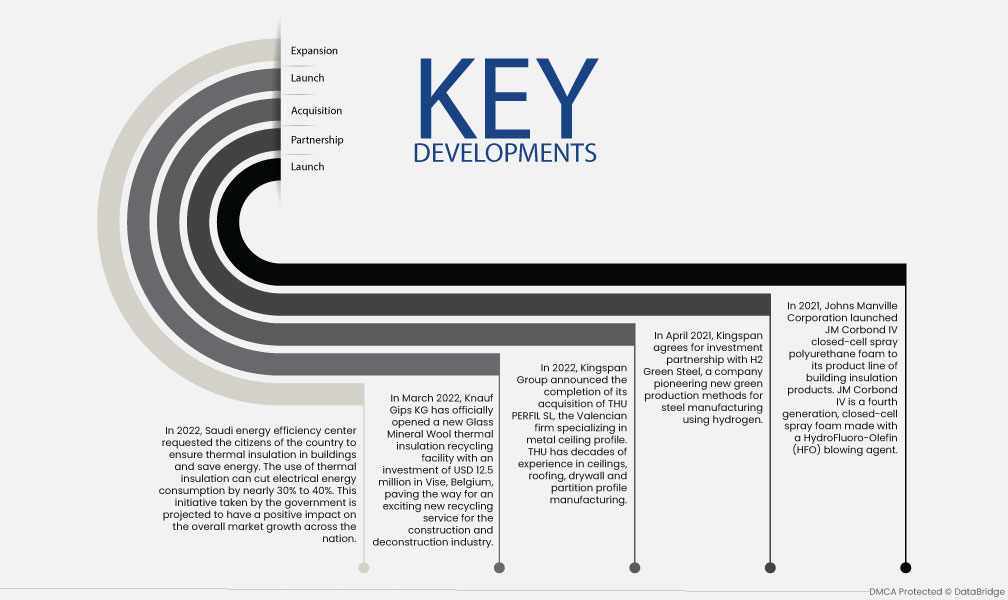 Expansion

Launch

Acquisition

Partnership

Launch

KEY DEVELOPMENTS

In 2022, Saudi energy efficiency center requested the citizens of the country to ensure thermal insulation in buildings and save energy. The use of thermal insulation can cut electrical energy consumption by nearly 30% to 40%. This initiative taken by the government is projected to have a positive impact on the overall market growth across the nation.

In March 2022, Knauf Gips KG has officially opened a new Glass Mineral Wool thermal insulation recycling facility with an investment of USD 12.5 million in Vise, Belgium, paving the way for an exciting new recycling service for the construction and deconstruction industry.

In 2022, Kingspan Group announced the completion of its acquisition of THU PERFIL SL, the Valencian firm specializing in metal ceiling profile. THU has decades of experience in ceilings, roofing, drywall and partition profile manufacturing.

In April 2021, Kingspan agrees for investment partnership with H2 Green Steel, a company pioneering new green production methods for steel manufacturing using hydrogen.

In 2021, Johns Manville Corporation launched JM Corbond IV closed-cell spray polyurethane foam to its product line of building insulation products. JM Corbond IV is a fourth generation, closed-cell spray foam made with a HydroFluoro-Olefin (HFO) blowing agent.

DMCA Protected © DataBridge